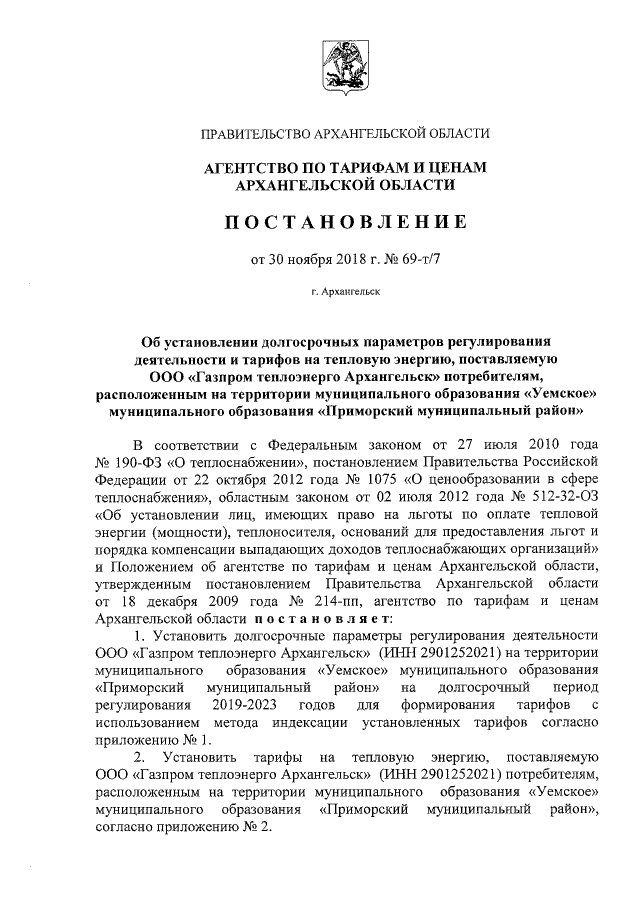 ПРАВИТЕЛЬСТВО АРХАНГЕЛЬСКОЙ ОБЛАСТИ

АГЕНТСТВО ПО ТАРИФАМ И ЦЕНАМ АРХАНГЕЛЬСКОЙ ОБЛАСТИ

ПОСТАНОВЛЕНИЕ

от 30 ноября 2018 г. № 69-т/7

г. Архангельск

Об установлении долгосрочных параметров регулирования деятельности и тарифов на тепловую энергию, поставляемую ООО «Газпром теплоэнерго Архангельск» потребителям, расположенным на территории муниципального образования «Уемское» муниципального образования «Приморский муниципальный район»

В соответствии с Федеральным законом от 27 июля 2010 года № 190-ФЗ «О теплоснабжении», постановлением Правительства Российской Федерации от 22 октября 2012 года № 1075 «О ценообразовании в сфере теплоснабжения», областным законом от 02 июля 2012 года № 512-32-ОЗ «Об установлении лиц, имеющих право на льготы по оплате тепловой энергии (мощности), теплоносителя, оснований для предоставления льгот и порядка компенсации выпадающих доходов теплоснабжающих организаций» и Положением об агентстве по тарифам и ценам Архангельской области, утвержденным постановлением Правительства Архангельской области от 18 декабря 2009 года № 214-пп, агентство по тарифам и ценам Архангельской области постановляет:

1. Установить долгосрочные параметры регулирования деятельности ООО «Газпром теплоэнерго Архангельск» (ИНН 2901252021) на территории муниципального образования «Уемское» муниципального образования «Приморский муниципальный район» на долгосрочный период регулирования 2019-2023 годов для формирования тарифов с использованием метода индексации установленных тарифов согласно приложению № 1.

2. Установить тарифы на тепловую энергию, поставляемую ООО «Газпром теплоэнерго Архангельск» (ИНН 2901252021) потребителям, расположенным на территории муниципального образования «Уемское» муниципального образования «Приморский муниципальный район», согласно приложению № 2.